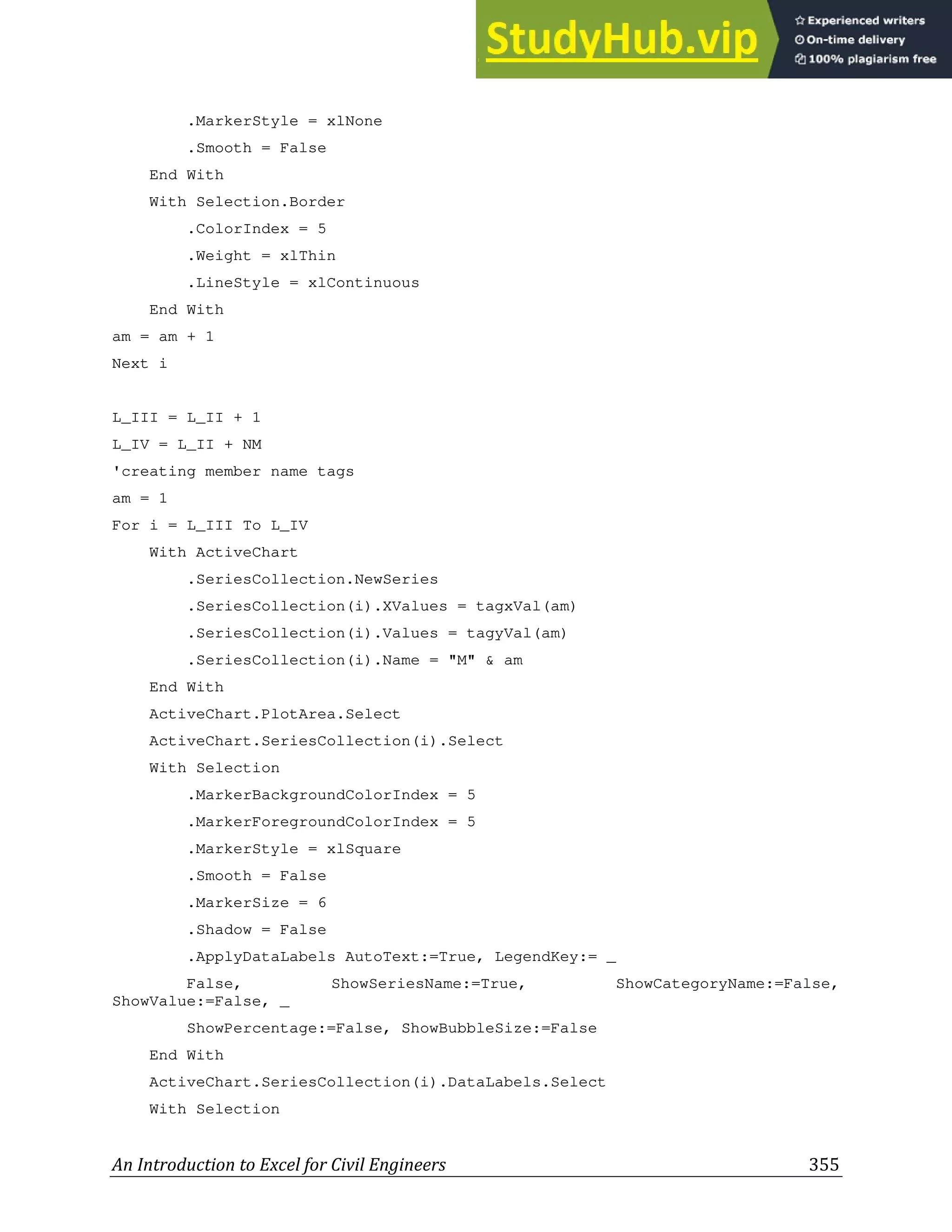 StudyHub.vip
Experienced writers
On-time delivery
100% plagiarism free

.MarkerStyle = xlNone
.Smooth = False
End With
With Selection.Border
.ColorIndex = 5
.Weight = xlThin
.LineStyle = xlContinuous
End With
am = am + 1
Next i

L_III = L_II + 1
L_IV = L_II + NM
'creating member name tags
am = 1
For i = L_III To L_IV
With ActiveChart
.SeriesCollection.NewSeries
.SeriesCollection(i).XValues = tagxVal(am)
.SeriesCollection(i).Values = tagyVal(am)
.SeriesCollection(i).Name = "M" & am
End With
ActiveChart.PlotArea.Select
ActiveChart.SeriesCollection(i).Select
With Selection
.MarkerBackgroundColorIndex = 5
.MarkerForegroundColorIndex = 5
.MarkerStyle = xlSquare
.Smooth = False
.MarkerSize = 6
.Shadow = False
.ApplyDataLabels AutoText:=True, LegendKey:= _
False, ShowSeriesName:=True, ShowCategoryName:=False, ShowValue:=False, _
ShowPercentage:=False, ShowBubbleSize:=False
End With
ActiveChart.SeriesCollection(i).DataLabels.Select
With Selection

An Introduction to Excel for Civil Engineers 355